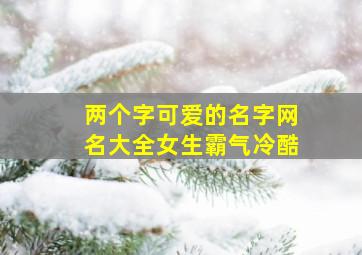 两个字可爱的名字网名大全女生霸气冷酷